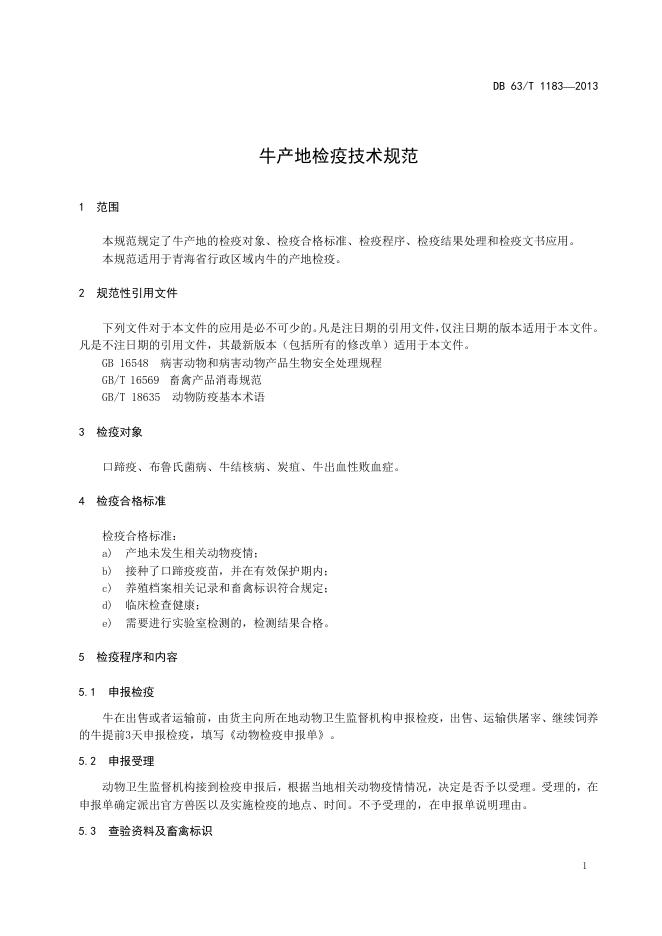 DB 63/T 1183—2013

牛产地检疫技术规范

1 范围

本规范规定了牛产地的检疫对象、检疫合格标准、检疫程序、检疫结果处理和检疫文书应用。
本规范适用于青海省行政区域内牛的产地检疫。

2 规范性引用文件

下列文件对于本文件的应用是必不可少的。凡是注日期的引用文件，仅注日期的版本适用于本文件。凡是不注日期的引用文件，其最新版本（包括所有的修改单）适用于本文件。
GB 16548 病害动物和病害动物产品生物安全处理规程
GB/T 16569 畜禽产品消毒规范
GB/T 18635 动物防疫基本术语

3 检疫对象

口蹄疫、布鲁氏菌病、牛结核病、炭疽、牛出血性败血症。

4 检疫合格标准

检疫合格标准：
a) 产地未发生相关动物疫情；
b) 接种了口蹄疫疫苗，并在有效保护期内；
c) 养殖档案相关记录和畜禽标识符合规定；
d) 临床检查健康；
e) 需要进行实验室检测的，检测结果合格。

5 检疫程序和内容

5.1 申报检疫

牛在出售或者运输前，由货主向所在地动物卫生监督机构申报检疫，出售、运输供屠宰、继续饲养的牛提前3天申报检疫，填写《动物检疫申报单》。

5.2 申报受理

动物卫生监督机构接到检疫申报后，根据当地相关动物疫情情况，决定是否予以受理。受理的，在申报单确定派出官方兽医以及实施检疫的地点、时间。不予受理的，在申报单说明理由。

5.3 查验资料及畜禽标识

1